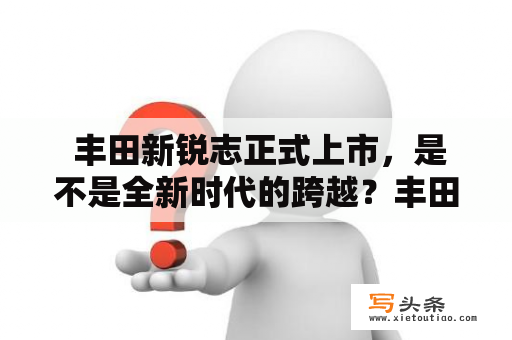 丰田新锐志正式上市，是不是全新时代的跨越？丰田

写头条
www.xietoutiao.com